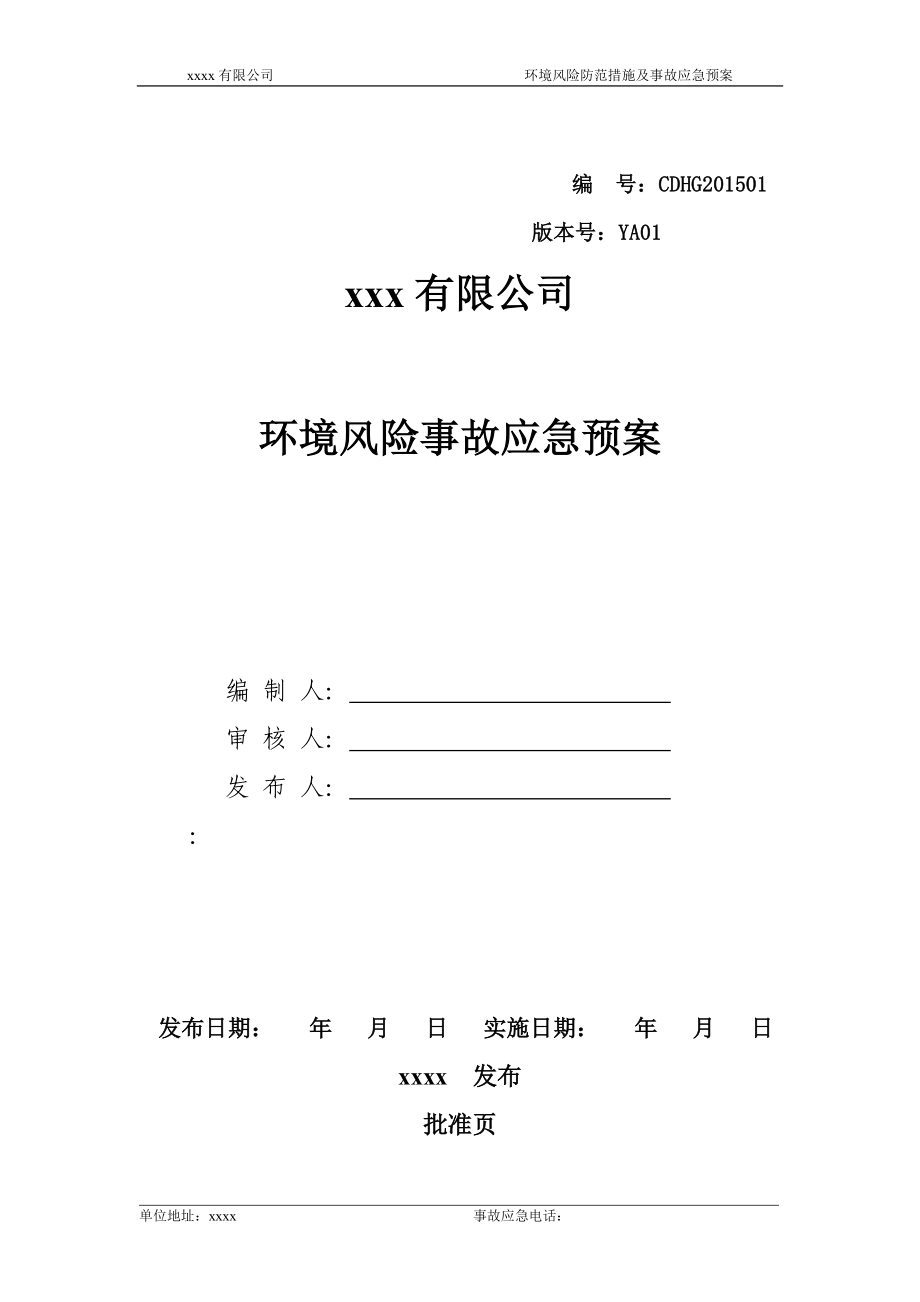 xxxx 有限公司　　环境风险防范措施及事故应急预案

编　号：CDHG201501

版本号：YA01

xxx 有限公司

环境风险事故应急预案

编 制 人：

审 核 人：

发 布 人：

：

发布日期：　年　月　日　实施日期：　年　月　日

xxxx　发布

批准页

单位地址：xxxx　　事故应急电话：